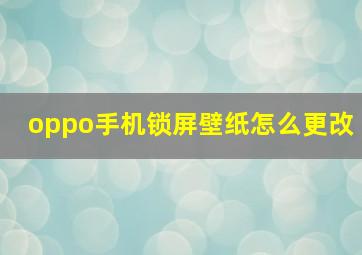 oppo手机锁屏壁纸怎么更改